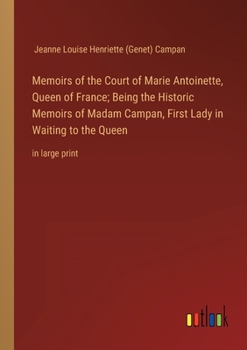 Jeanne Louise Henriette (Genet) Campan

Memoirs of the Court of Marie Antoinette, Queen of France; Being the Historic Memoirs of Madam Campan, First Lady in Waiting to the Queen

in large print

outlook